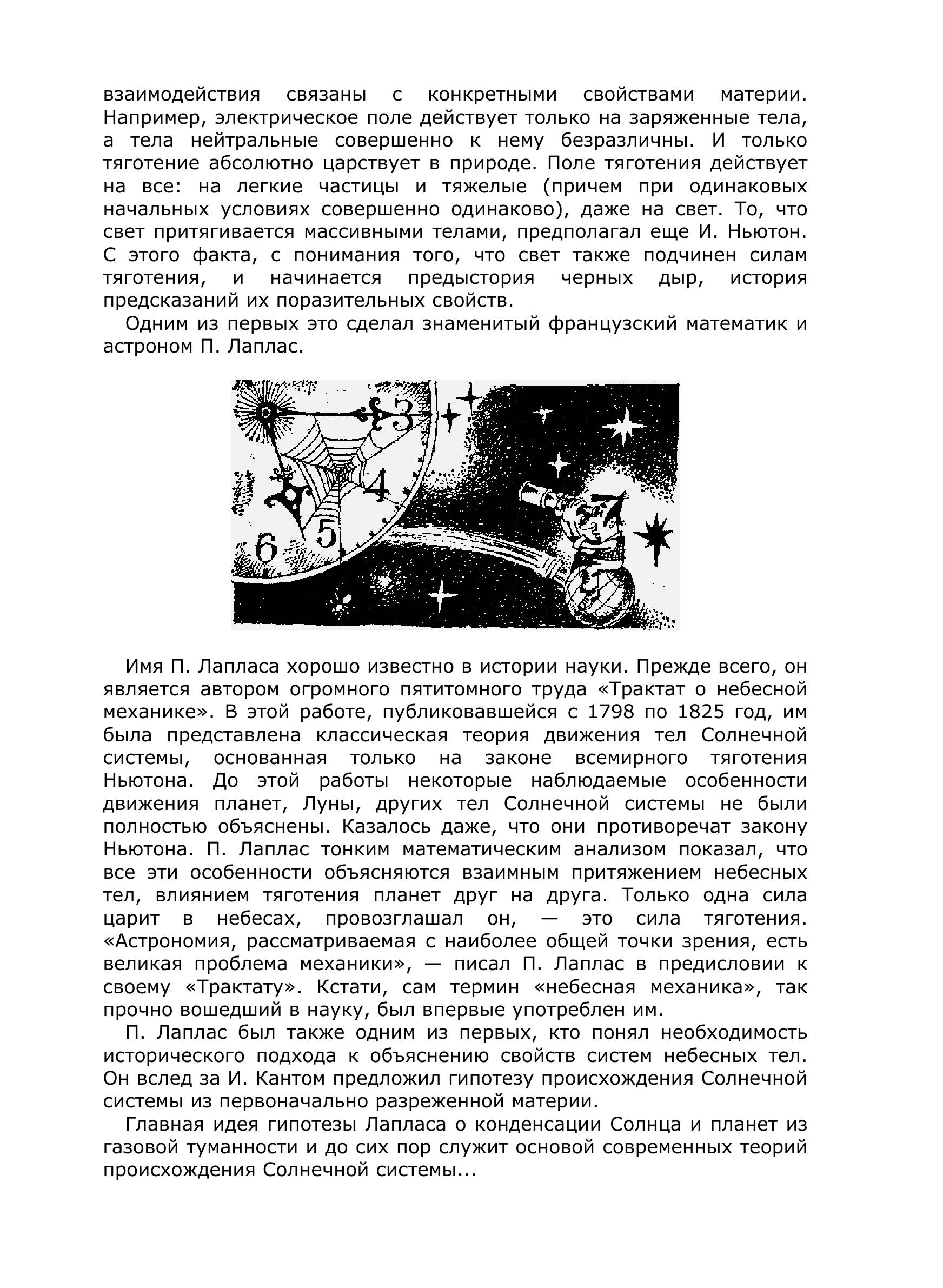 взаимодействия связаны с конкретными свойствами материи. Например, электрическое поле действует только на заряженные тела, а тела нейтральные совершенно к нему безразличны. И только тяготение абсолютно царствует в природе. Поле тяготения действует на все: на легкие частицы и тяжелые (причем при одинаковых начальных условиях совершенно одинаково), даже на свет. То, что свет притягивается массивными телами, предполагал еще И. Ньютон. С этого факта, с понимания того, что свет также подчинен силам тяготения, и начинается предыстория черных дыр, история предсказаний их поразительных свойств.

Одним из первых это сделал знаменитый французский математик и астроном П. Лаплас.

3
4
5
6

Имя П. Лапласа хорошо известно в истории науки. Прежде всего, он является автором огромного пятитомного труда «Трактат о небесной механике». В этой работе, публиковавшейся с 1798 по 1825 год, им была представлена классическая теория движения тел Солнечной системы, основанная только на законе всемирного тяготения Ньютона. До этой работы некоторые наблюдаемые особенности движения планет, Луны, других тел Солнечной системы не были полностью объяснены. Казалось даже, что они противоречат закону Ньютона. П. Лаплас тонким математическим анализом показал, что все эти особенности объясняются взаимным притяжением небесных тел, влиянием тяготения планет друг на друга. Только одна сила царит в небесах, провозглашал он, — это сила тяготения. «Астрономия, рассматриваемая с наиболее общей точки зрения, есть великая проблема механики», — писал П. Лаплас в предисловии к своему «Трактату». Кстати, сам термин «небесная механика», так прочно вошедший в науку, был впервые употреблен им.

П. Лаплас был также одним из первых, кто понял необходимость исторического подхода к объяснению свойств систем небесных тел. Он вслед за И. Кантом предложил гипотезу происхождения Солнечной системы из первоначально разреженной материи.

Главная идея гипотезы Лапласа о конденсации Солнца и планет из газовой туманности и до сих пор служит основой современных теорий происхождения Солнечной системы...